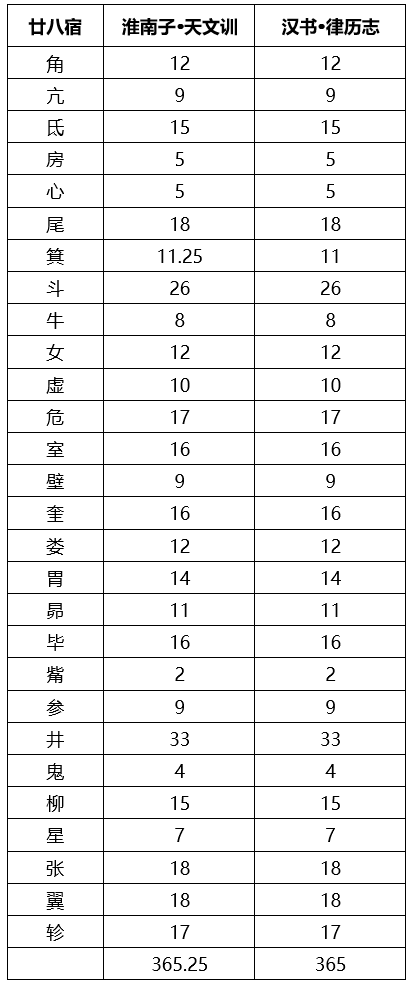 | 廿八宿 | 淮南子•天文训 | 汉书•律历志 |
|---|---|---|
| 角 | 12 | 12 |
| 亢 | 9 | 9 |
| 氐 | 15 | 15 |
| 房 | 5 | 5 |
| 心 | 5 | 5 |
| 尾 | 18 | 18 |
| 箕 | 11.25 | 11 |
| 斗 | 26 | 26 |
| 牛 | 8 | 8 |
| 女 | 12 | 12 |
| 虚 | 10 | 10 |
| 危 | 17 | 17 |
| 室 | 16 | 16 |
| 壁 | 9 | 9 |
| 奎 | 16 | 16 |
| 娄 | 12 | 12 |
| 胃 | 14 | 14 |
| 昴 | 11 | 11 |
| 毕 | 16 | 16 |
| 觜 | 2 | 2 |
| 参 | 9 | 9 |
| 井 | 33 | 33 |
| 鬼 | 4 | 4 |
| 柳 | 15 | 15 |
| 星 | 7 | 7 |
| 张 | 18 | 18 |
| 翼 | 18 | 18 |
| 轸 | 17 | 17 |
|  | 365.25 | 365 |